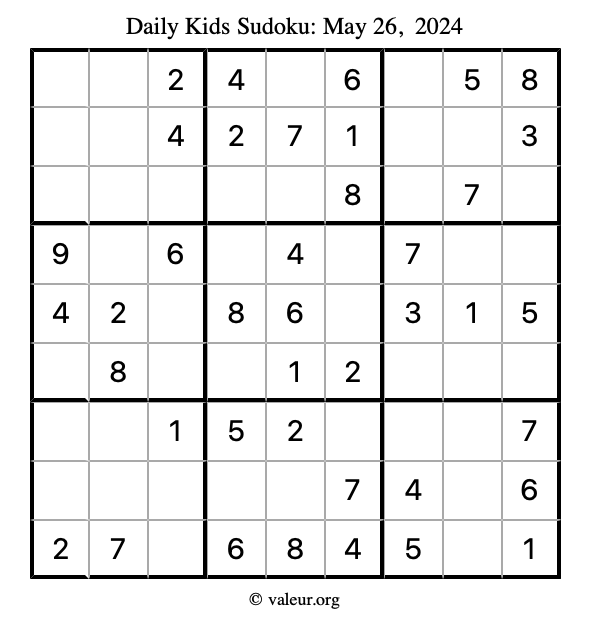 Daily Kids Sudoku: May 26, 2024

|   |   |   |   |   |   |   |   |   |
|---|---|---|---|---|---|---|---|---|
|   |   | 2 | 4 |   | 6 |   | 5 | 8 |
|   |   | 4 | 2 | 7 | 1 |   |   | 3 |
|   |   |   |   |   | 8 |   | 7 |   |
| 9 |   | 6 |   | 4 |   | 7 |   |   |
| 4 | 2 |   | 8 | 6 |   | 3 | 1 | 5 |
|   | 8 |   |   | 1 | 2 |   |   |   |
|   |   | 1 | 5 | 2 |   |   |   | 7 |
|   |   |   |   |   | 7 | 4 |   | 6 |
| 2 | 7 |   | 6 | 8 | 4 | 5 |   | 1 |

© valeur.org